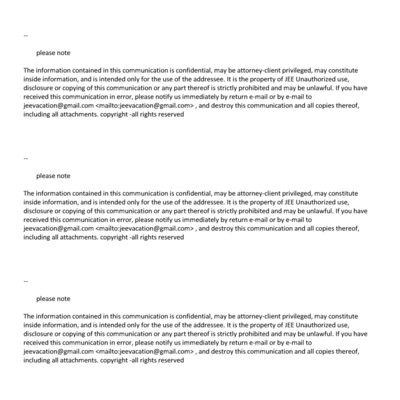 --

please note

The information contained in this communication is confidential, may be attorney-client privileged, may constitute inside information, and is intended only for the use of the addressee. It is the property of JEE Unauthorized use, disclosure or copying of this communication or any part thereof is strictly prohibited and may be unlawful. If you have received this communication in error, please notify us immediately by return e-mail or by e-mail to jeevacation@gmail.com <mailto:jeevacation@gmail.com> , and destroy this communication and all copies thereof, including all attachments. copyright -all rights reserved

--

please note

The information contained in this communication is confidential, may be attorney-client privileged, may constitute inside information, and is intended only for the use of the addressee. It is the property of JEE Unauthorized use, disclosure or copying of this communication or any part thereof is strictly prohibited and may be unlawful. If you have received this communication in error, please notify us immediately by return e-mail or by e-mail to jeevacation@gmail.com <mailto:jeevacation@gmail.com> , and destroy this communication and all copies thereof, including all attachments. copyright -all rights reserved

--

please note

The information contained in this communication is confidential, may be attorney-client privileged, may constitute inside information, and is intended only for the use of the addressee. It is the property of JEE Unauthorized use, disclosure or copying of this communication or any part thereof is strictly prohibited and may be unlawful. If you have received this communication in error, please notify us immediately by return e-mail or by e-mail to jeevacation@gmail.com <mailto:jeevacation@gmail.com> , and destroy this communication and all copies thereof, including all attachments. copyright -all rights reserved